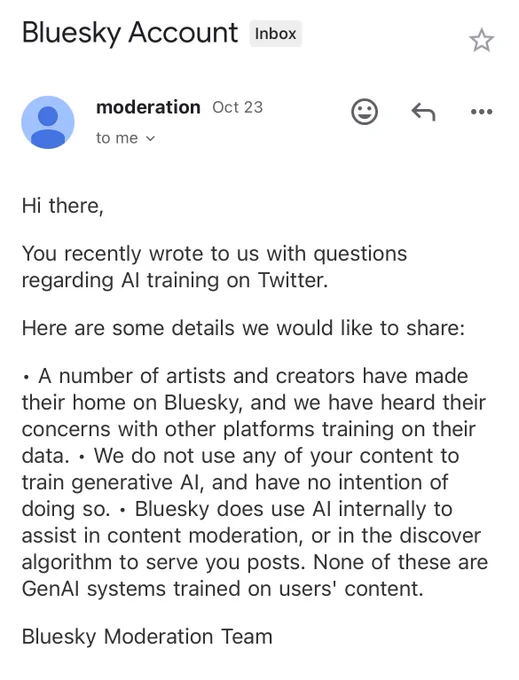 Bluesky Account Inbox

moderation Oct 23
to me

Hi there,

You recently wrote to us with questions regarding AI training on Twitter.

Here are some details we would like to share:

• A number of artists and creators have made their home on Bluesky, and we have heard their concerns with other platforms training on their data. • We do not use any of your content to train generative AI, and have no intention of doing so. • Bluesky does use AI internally to assist in content moderation, or in the discover algorithm to serve you posts. None of these are GenAI systems trained on users' content.

Bluesky Moderation Team